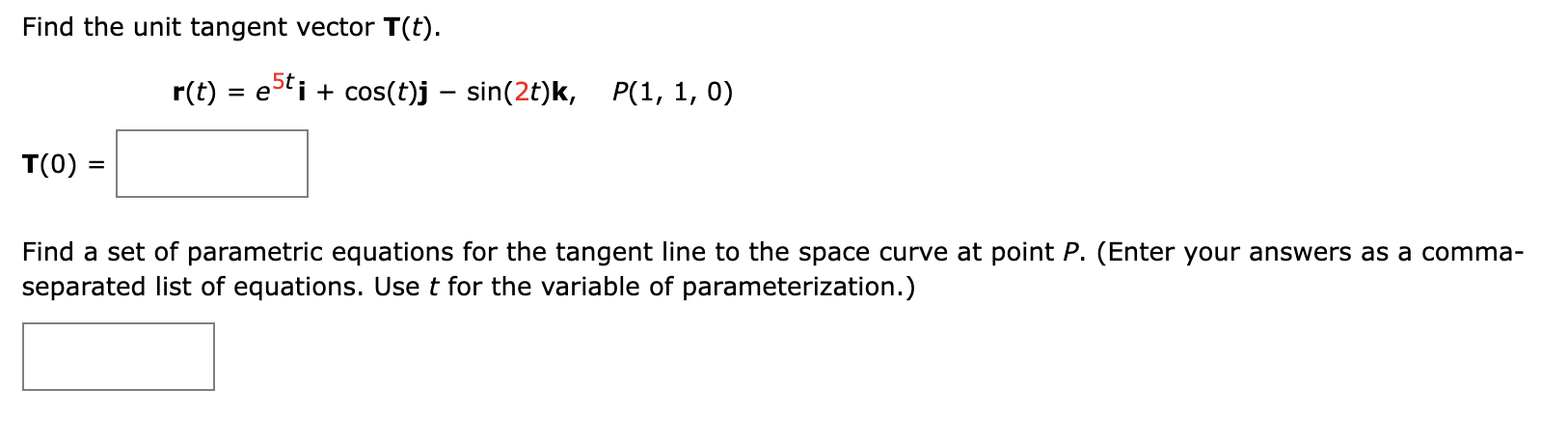 Find the unit tangent vector $\mathbf{T}(t)$.

$\mathbf{r}(t) = e^{5t}\mathbf{i} + \cos(t)\mathbf{j} - \sin(2t)\mathbf{k}, \quad P(1, 1, 0)$

$\mathbf{T}(0) =$

Find a set of parametric equations for the tangent line to the space curve at point $P$. (Enter your answers as a comma-separated list of equations. Use $t$ for the variable of parameterization.)